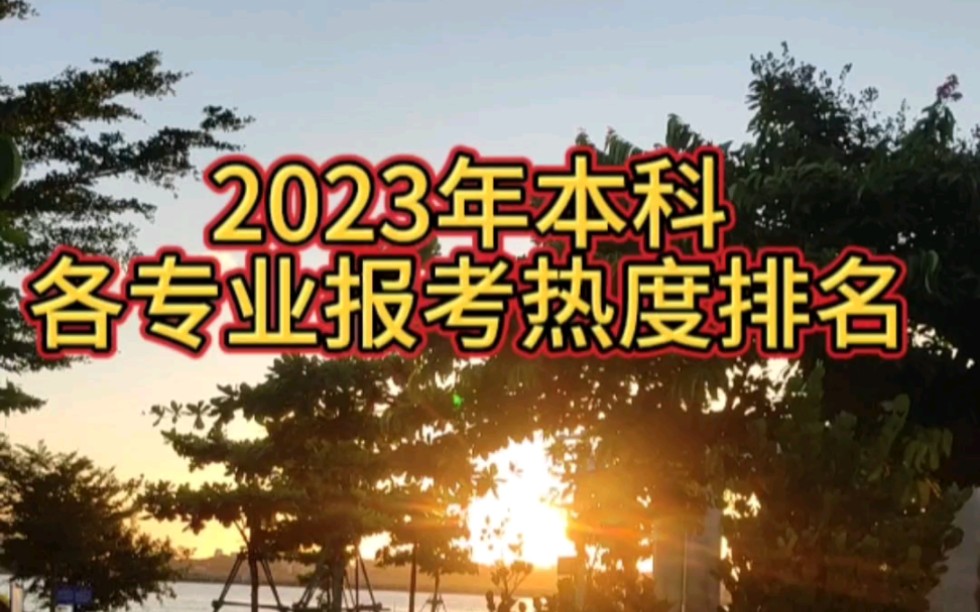 2023年本科
各专业报考热度排名